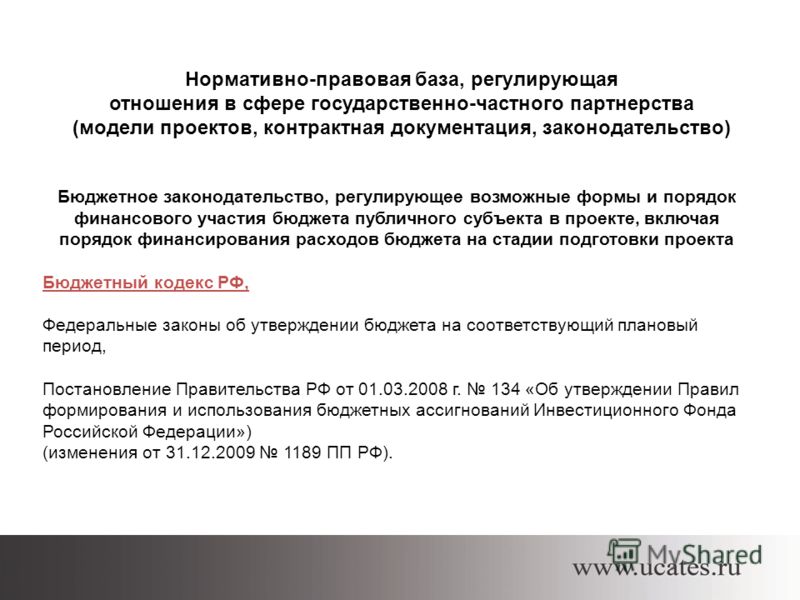 Нормативно-правовая база, регулирующая отношения в сфере государственно-частного партнерства (модели проектов, контрактная документация, законодательство)

Бюджетное законодательство, регулирующее возможные формы и порядок финансового участия бюджета публичного субъекта в проекте, включая порядок финансирования расходов бюджета на стадии подготовки проекта

Бюджетный кодекс РФ,

Федеральные законы об утверждении бюджета на соответствующий плановый период,

Постановление Правительства РФ от 01.03.2008 г. № 134 «Об утверждении Правил формирования и использования бюджетных ассигнований Инвестиционного Фонда Российской Федерации»)
(изменения от 31.12.2009 № 1189 ПП РФ).

MyShared
www.ucates.ru